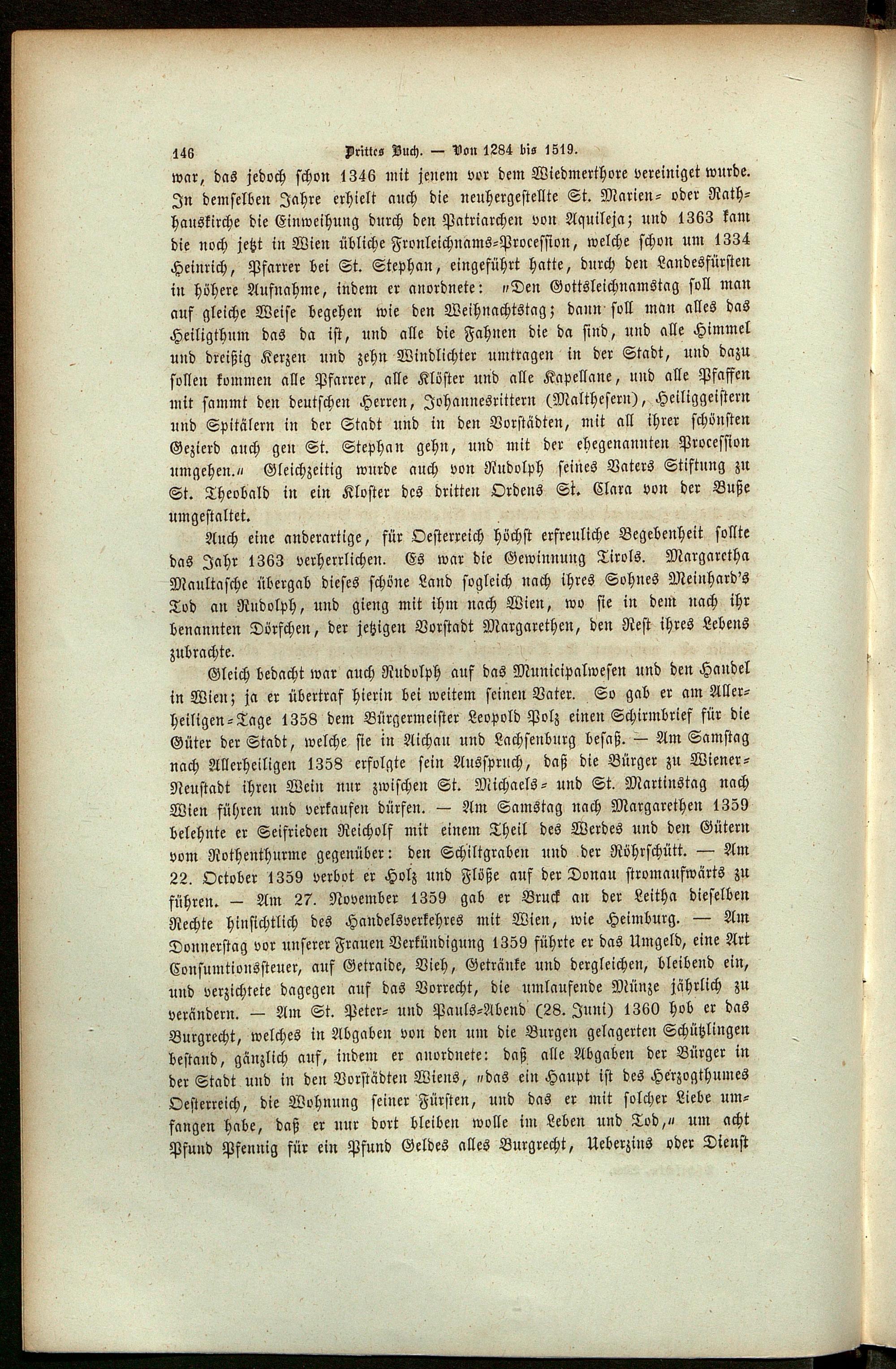 146 Drittes Buch. — Von 1284 bis 1519.

war, das jedoch schon 1346 mit jenem vor dem Wiedmerthore vereiniget wurde. In demselben Jahre erhielt auch die neuhergestellte St. Marien- oder Rathhauskirche die Einweihung durch den Patriarchen von Aquileja; und 1363 kam die noch jetzt in Wien übliche Fronleichnams-Procession, welche schon um 1334 Heinrich, Pfarrer bei St. Stephan, eingeführt hatte, durch den Landesfürsten in höhere Aufnahme, indem er anordnete: "Den Gottsleichnamstag soll man auf gleiche Weise begehen wie den Weihnachtstag; dann soll man alles das Heiligthum das da ist, und alle die Fahnen die da sind, und alle Himmel und dreißig Kerzen und zehn Windlichter umtragen in der Stadt, und dazu sollen kommen alle Pfarrer, alle Klöster und alle Kapellane, und alle Pfaffen mit sammt den deutschen Herren, Johannesrittern (Malthesern), Heiliggeistern und Spitälern in der Stadt und in den Vorstädten, mit all ihrer schönsten Gezierd auch gen St. Stephan gehn, und mit der ehegenannten Procession umgehen." Gleichzeitig wurde auch von Rudolph seines Vaters Stiftung zu St. Theobald in ein Kloster des dritten Ordens St. Clara von der Buße umgestaltet.

Auch eine anderartige, für Oesterreich höchst erfreuliche Begebenheit sollte das Jahr 1363 verherrlichen. Es war die Gewinnung Tirols. Margaretha Maultasche übergab dieses schöne Land sogleich nach ihres Sohnes Meinhard's Tod an Rudolph, und gieng mit ihm nach Wien, wo sie in dem nach ihr benannten Dörfchen, der jetzigen Vorstadt Margarethen, den Rest ihres Lebens zubrachte.

Gleich bedacht war auch Rudolph auf das Municipalwesen und den Handel in Wien; ja er übertraf hierin bei weitem seinen Vater. So gab er am Allerheiligen-Tage 1358 dem Bürgermeister Leopold Polz einen Schirmbrief für die Güter der Stadt, welche sie in Aichau und Lachsenburg besaß. — Am Samstag nach Allerheiligen 1358 erfolgte sein Ausspruch, daß die Bürger zu Wiener-Neustadt ihren Wein nur zwischen St. Michaels- und St. Martinstag nach Wien führen und verkaufen dürfen. — Am Samstag nach Margarethen 1359 belehnte er Seifrieden Reicholf mit einem Theil des Werdes und den Gütern vom Rothenthurme gegenüber: den Schiltgraben und der Röhrschütt. — Am 22. October 1359 verbot er Holz und Flöße auf der Donau stromaufwärts zu führen. — Am 27. November 1359 gab er Bruck an der Leitha dieselben Rechte hinsichtlich des Handelsverkehres mit Wien, wie Heimburg. — Am Donnerstag vor unserer Frauen Verkündigung 1359 führte er das Umgeld, eine Art Consumtionssteuer, auf Getraide, Vieh, Getränke und dergleichen, bleibend ein, und verzichtete dagegen auf das Vorrecht, die umlaufende Münze jährlich zu verändern. — Am St. Peter- und Pauls-Abend (28. Juni) 1360 hob er das Burgrecht, welches in Abgaben von den um die Burgen gelagerten Schützlingen bestand, gänzlich auf, indem er anordnete: daß alle Abgaben der Bürger in der Stadt und in den Vorstädten Wiens, "das ein Haupt ist des Herzogthumes Oesterreich, die Wohnung seiner Fürsten, und das er mit solcher Liebe umfangen habe, daß er nur dort bleiben wolle im Leben und Tod," um acht Pfund Pfennig für ein Pfund Geldes alles Burgrecht, Ueberzins oder Dienst